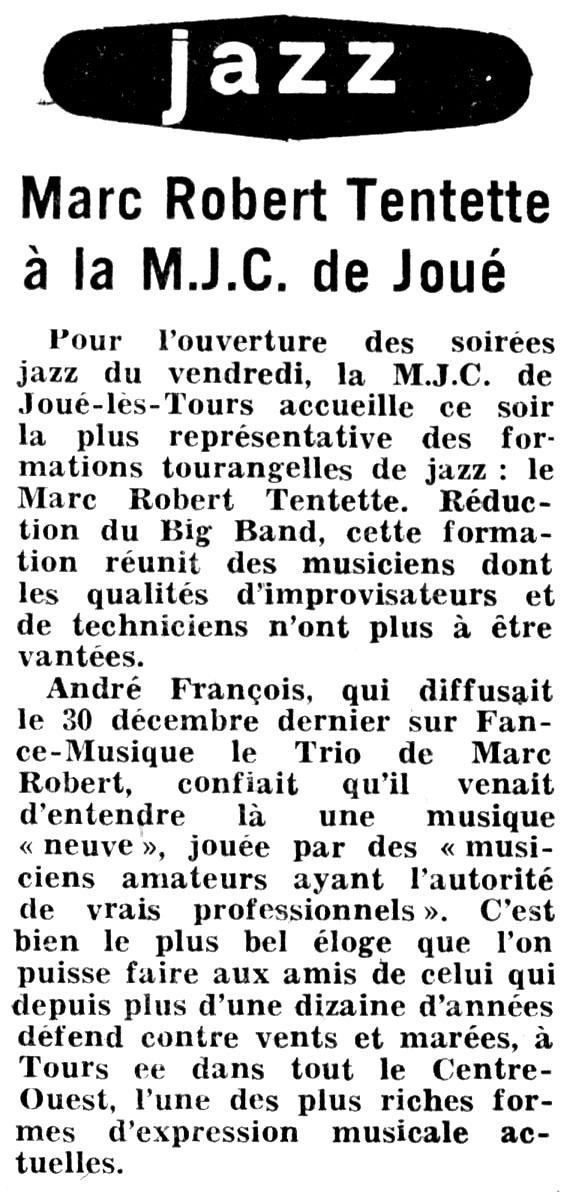 jazz

Marc Robert Tentette à la M.J.C. de Joué

Pour l'ouverture des soirées jazz du vendredi, la M.J.C. de Joué-lès-Tours accueille ce soir la plus représentative des formations tourangelles de jazz : le Marc Robert Tentette. Réduction du Big Band, cette formation réunit des musiciens dont les qualités d'improvisateurs et de techniciens n'ont plus à être vantées.

André François, qui diffusait le 30 décembre dernier sur Fance-Musique le Trio de Marc Robert, confiait qu'il venait d'entendre là une musique « neuve », jouée par des « musiciens amateurs ayant l'autorité de vrais professionnels ». C'est bien le plus bel éloge que l'on puisse faire aux amis de celui qui depuis plus d'une dizaine d'années défend contre vents et marées, à Tours ee dans tout le Centre-Ouest, l'une des plus riches formes d'expression musicale actuelles.